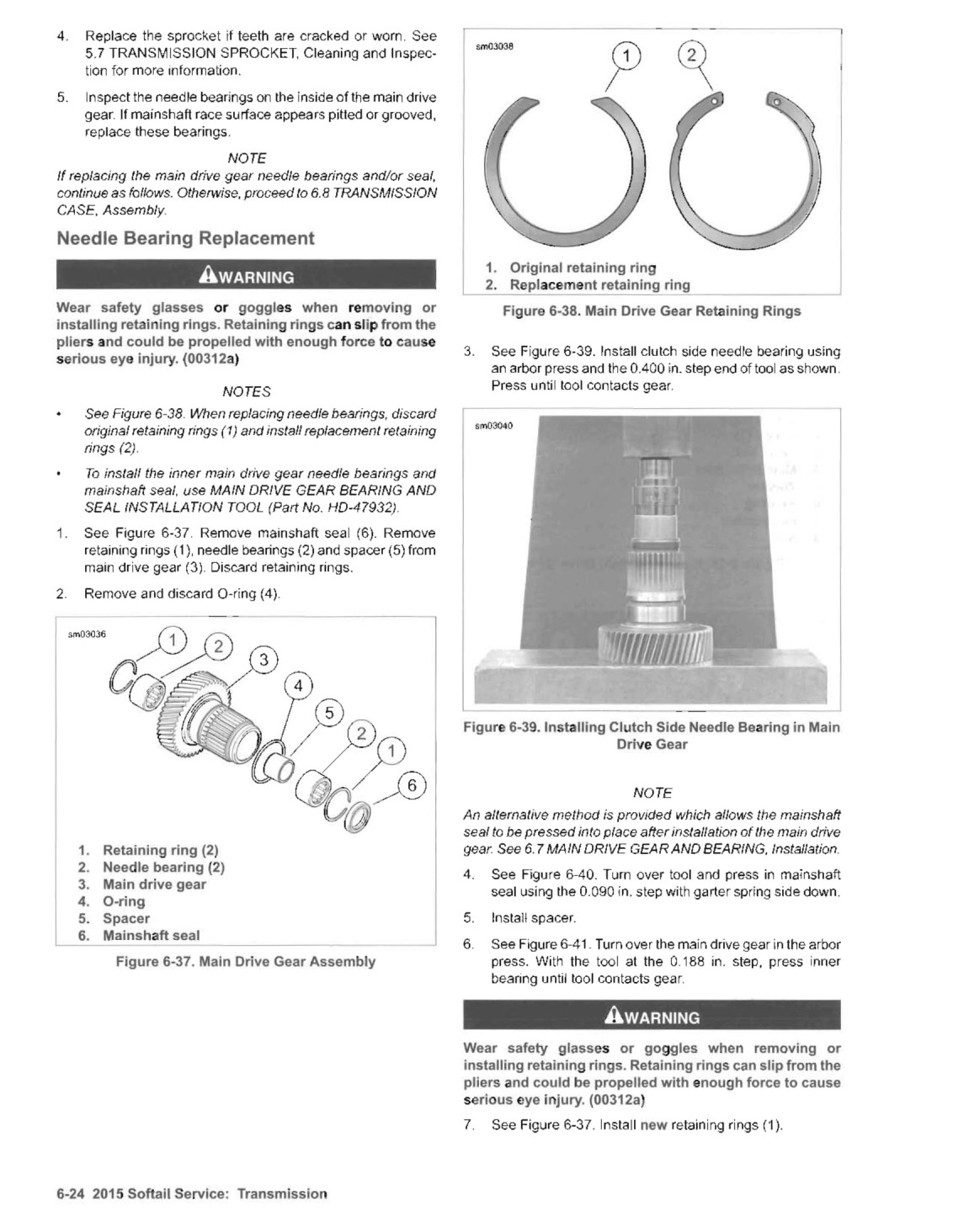 4. Replace the sprocket if teeth are cracked or worn. See 5.7 TRANSMISSION SPROCKET, Cleaning and Inspection for more information.

5. Inspect the needle bearings on the inside of the main drive gear. If mainshaft race surface appears pitted or grooved, replace these bearings.

NOTE

If replacing the main drive gear needle bearings and/or seal, continue as follows. Otherwise, proceed to 6.8 TRANSMISSION CASE, Assembly.

Needle Bearing Replacement

WARNING

Wear safety glasses or goggles when removing or installing retaining rings. Retaining rings can slip from the pliers and could be propelled with enough force to cause serious eye injury. (00312a)

NOTES

• See Figure 6-38. When replacing needle bearings, discard original retaining rings (1) and install replacement retaining rings (2).

• To install the inner main drive gear needle bearings and mainshaft seal, use MAIN DRIVE GEAR BEARING AND SEAL INSTALLATION TOOL (Part No. HD-47932).

1. See Figure 6-37. Remove mainshaft seal (6). Remove retaining rings (1), needle bearings (2) and spacer (5) from main drive gear (3). Discard retaining rings.

2. Remove and discard O-ring (4).

sm03036

1 2 3 4 5 2 1 6

1. Retaining ring (2)
2. Needle bearing (2)
3. Main drive gear
4. O-ring
5. Spacer
6. Mainshaft seal

Figure 6-37. Main Drive Gear Assembly

sm03038

1 2

1. Original retaining ring
2. Replacement retaining ring

Figure 6-38. Main Drive Gear Retaining Rings

3. See Figure 6-39. Install clutch side needle bearing using an arbor press and the 0.400 in. step end of tool as shown. Press until tool contacts gear.

sm03040

Figure 6-39. Installing Clutch Side Needle Bearing in Main Drive Gear

NOTE

An alternative method is provided which allows the mainshaft seal to be pressed into place after installation of the main drive gear. See 6.7 MAIN DRIVE GEAR AND BEARING, Installation.

4. See Figure 6-40. Turn over tool and press in mainshaft seal using the 0.090 in. step with garter spring side down.

5. Install spacer.

6. See Figure 6-41. Turn over the main drive gear in the arbor press. With the tool at the 0.188 in. step, press inner bearing until tool contacts gear.

WARNING

Wear safety glasses or goggles when removing or installing retaining rings. Retaining rings can slip from the pliers and could be propelled with enough force to cause serious eye injury. (00312a)

7. See Figure 6-37. Install new retaining rings (1).

6-24 2015 Softail Service: Transmission